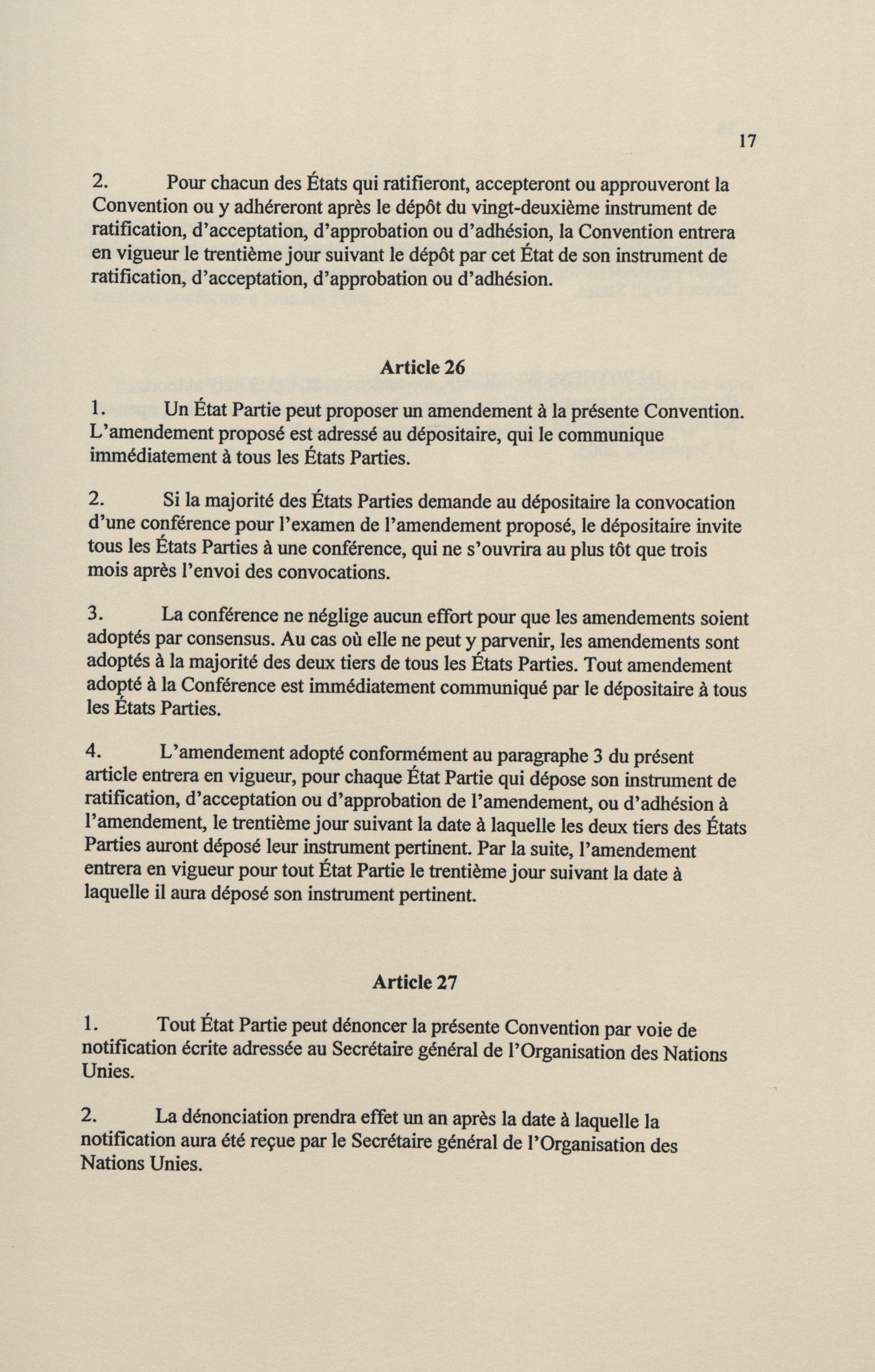 17

2. Pour chacun des États qui ratifieront, accepteront ou approuveront la Convention ou y adhéreront après le dépôt du vingt-deuxième instrument de ratification, d'acceptation, d'approbation ou d'adhésion, la Convention entrera en vigueur le trentième jour suivant le dépôt par cet État de son instrument de ratification, d'acceptation, d'approbation ou d'adhésion.

Article 26

1. Un État Partie peut proposer un amendement à la présente Convention. L'amendement proposé est adressé au dépositaire, qui le communique immédiatement à tous les États Parties.

2. Si la majorité des États Parties demande au dépositaire la convocation d'une conférence pour l'examen de l'amendement proposé, le dépositaire invite tous les États Parties à une conférence, qui ne s'ouvrira au plus tôt que trois mois après l'envoi des convocations.

3. La conférence ne néglige aucun effort pour que les amendements soient adoptés par consensus. Au cas où elle ne peut y parvenir, les amendements sont adoptés à la majorité des deux tiers de tous les États Parties. Tout amendement adopté à la Conférence est immédiatement communiqué par le dépositaire à tous les États Parties.

4. L'amendement adopté conformément au paragraphe 3 du présent article entrera en vigueur, pour chaque État Partie qui dépose son instrument de ratification, d'acceptation ou d'approbation de l'amendement, ou d'adhésion à l'amendement, le trentième jour suivant la date à laquelle les deux tiers des États Parties auront déposé leur instrument pertinent. Par la suite, l'amendement entrera en vigueur pour tout État Partie le trentième jour suivant la date à laquelle il aura déposé son instrument pertinent.

Article 27

1. Tout État Partie peut dénoncer la présente Convention par voie de notification écrite adressée au Secrétaire général de l'Organisation des Nations Unies.

2. La dénonciation prendra effet un an après la date à laquelle la notification aura été reçue par le Secrétaire général de l'Organisation des Nations Unies.